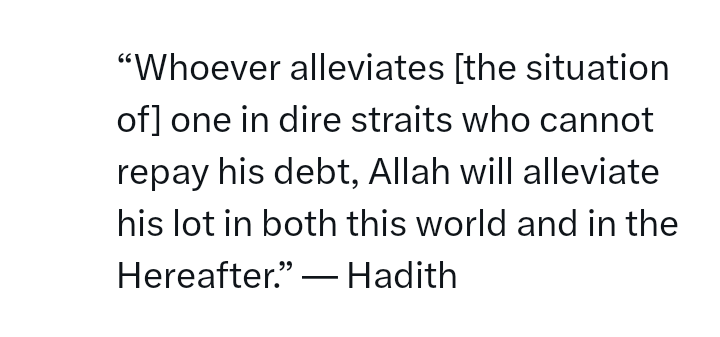 “Whoever alleviates [the situation of] one in dire straits who cannot repay his debt, Allah will alleviate his lot in both this world and in the Hereafter.” — Hadith